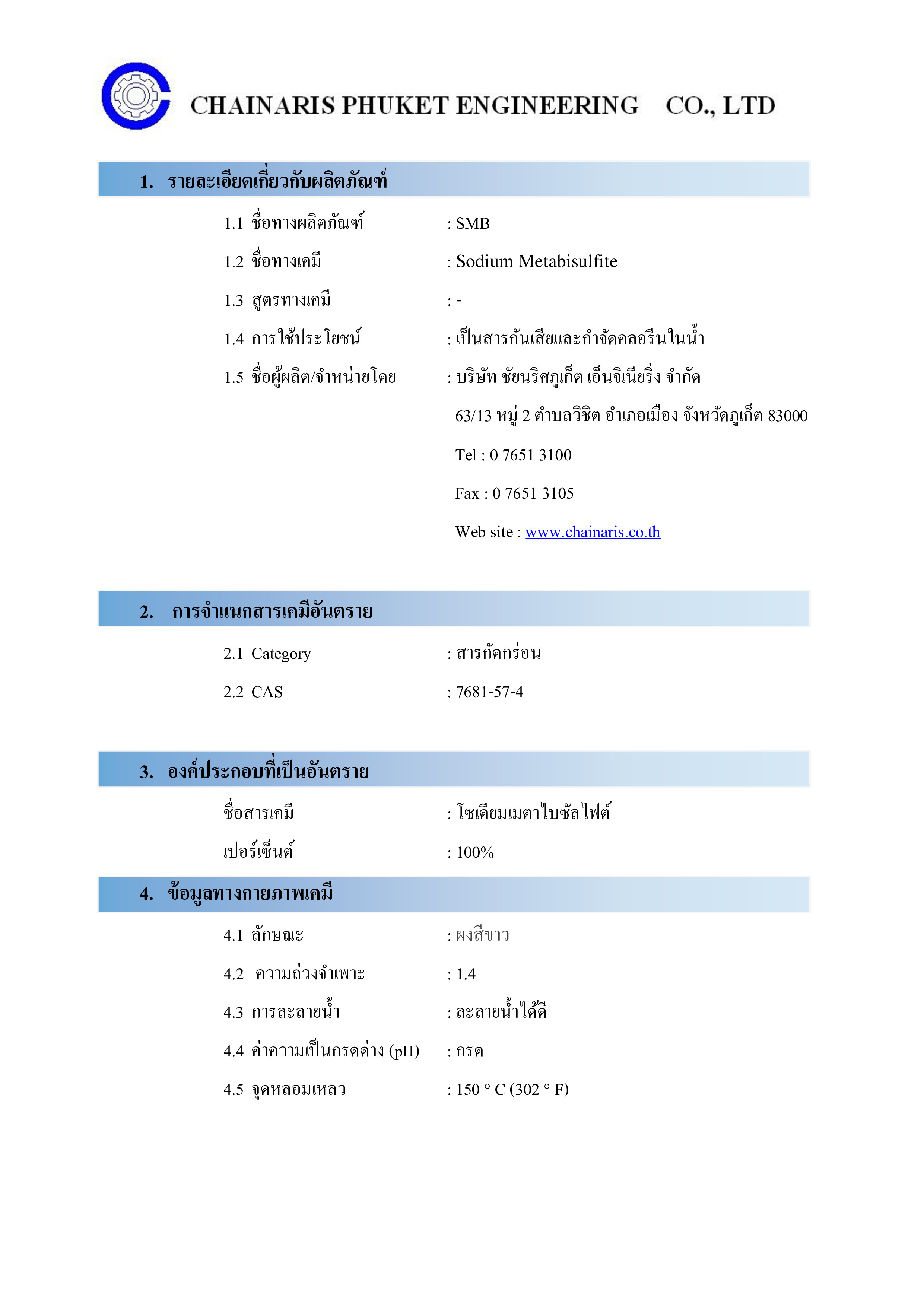 CHAINARIS PHUKET ENGINEERING CO., LTD

1. รายละเอียดเกี่ยวกับผลิตภัณฑ์

1.1 ชื่อทางผลิตภัณฑ์ : SMB

1.2 ชื่อทางเคมี : Sodium Metabisulfite

1.3 สูตรทางเคมี : -

1.4 การใช้ประโยชน์ : เป็นสารกันเสียและกำจัดคลอรีนในน้ำ

1.5 ชื่อผู้ผลิต/จำหน่ายโดย : บริษัท ชัยนริศภูเก็ต เอ็นจิเนียริ่ง จำกัด

63/13 หมู่ 2 ตำบลวิชิต อำเภอเมือง จังหวัดภูเก็ต 83000

Tel : 0 7651 3100

Fax : 0 7651 3105

Web site : www.chainaris.co.th

2. การจำแนกสารเคมีอันตราย

2.1 Category : สารกัดกร่อน

2.2 CAS : 7681-57-4

3. องค์ประกอบที่เป็นอันตราย

ชื่อสารเคมี : โซเดียมเมตาไบซัลไฟต์

เปอร์เซ็นต์ : 100%

4. ข้อมูลทางกายภาพเคมี

4.1 ลักษณะ : ผงสีขาว

4.2 ความถ่วงจำเพาะ : 1.4

4.3 การละลายน้ำ : ละลายน้ำได้ดี

4.4 ค่าความเป็นกรดด่าง (pH) : กรด

4.5 จุดหลอมเหลว : 150 ° C (302 ° F)